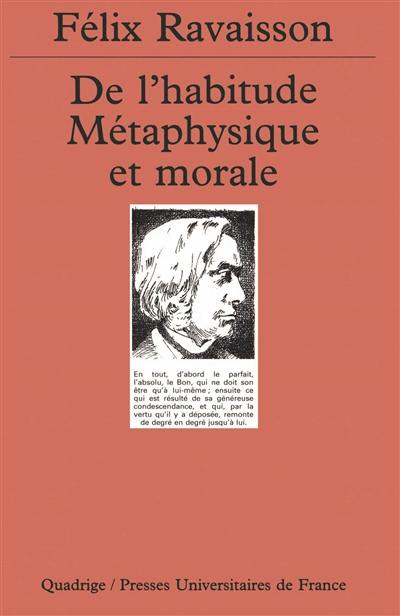 Félix Ravaisson

De l'habitude
Métaphysique
et morale

En tout, d'abord le parfait, l'absolu, le Bon, qui ne doit son être qu'à lui-même ; ensuite ce qui est résulté de sa généreuse condescendance, et qui, par la vertu qu'il y a déposée, remonte de degré en degré jusqu'à lui.

Quadrige / Presses Universitaires de France